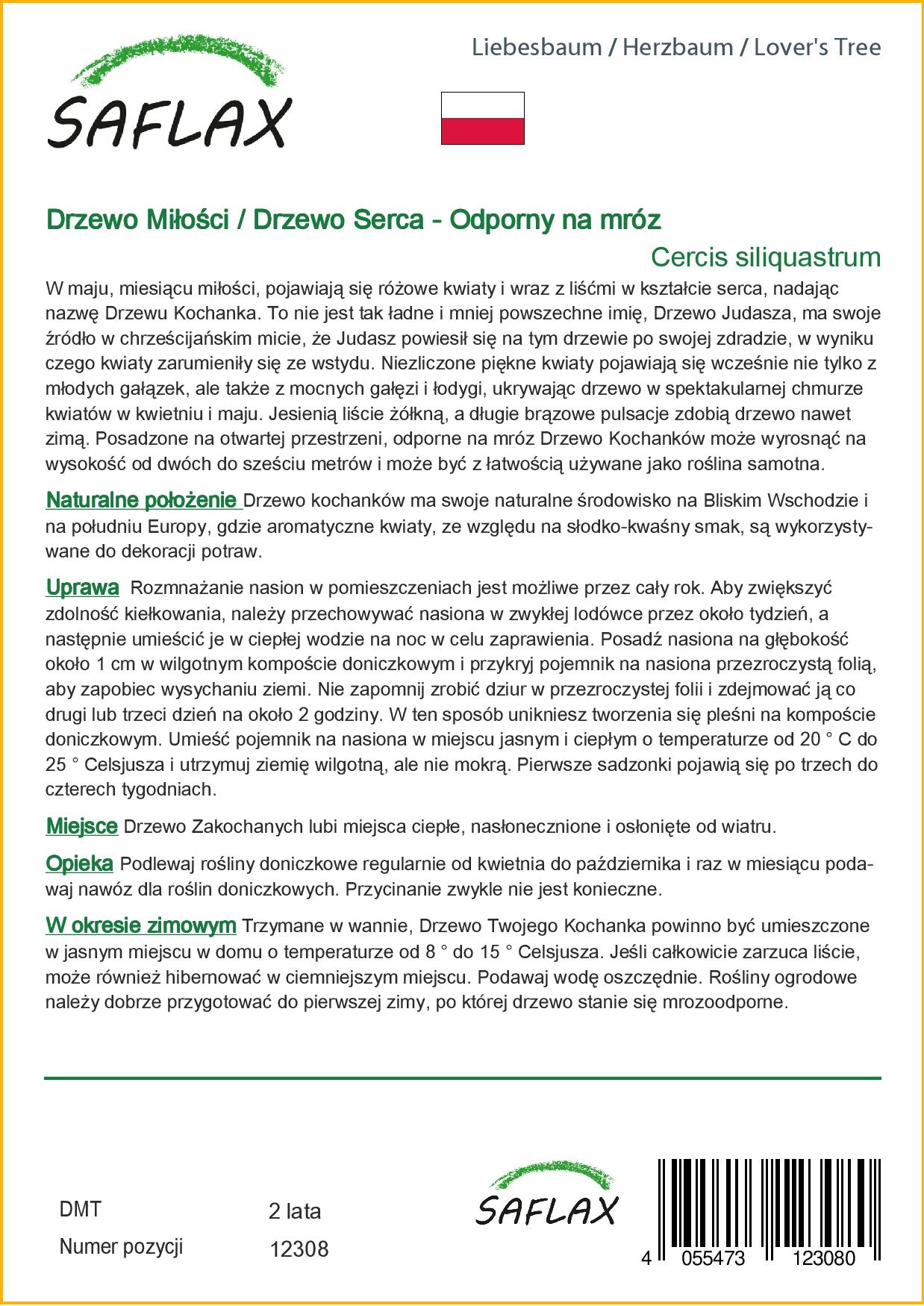 SAFLAX

Liebesbaum / Herzbaum / Lover's Tree

Drzewo Miłości / Drzewo Serca - Odporny na mróz

Cercis siliquastrum

W maju, miesiącu miłości, pojawiają się różowe kwiaty i wraz z liśćmi w kształcie serca, nadając nazwę Drzewu Kochanka. To nie jest tak ładne i mniej powszechne imię, Drzewo Judasza, ma swoje źródło w chrześcijańskim micie, że Judasz powiesił się na tym drzewie po swojej zdradzie, w wyniku czego kwiaty zarumieniły się ze wstydu. Niezliczone piękne kwiaty pojawiają się wcześnie nie tylko z młodych gałązek, ale także z mocnych gałęzi i łodygi, ukrywając drzewo w spektakularnej chmurze kwiatów w kwietniu i maju. Jesienią liście żółkną, a długie brązowe pulsacje zdobią drzewo nawet zimą. Posadzone na otwartej przestrzeni, odporne na mróz Drzewo Kochanków może wyrosnąć na wysokość od dwóch do sześciu metrów i może być z łatwością używane jako roślina samotna.

Naturalne położenie Drzewo kochanków ma swoje naturalne środowisko na Bliskim Wschodzie i na południu Europy, gdzie aromatyczne kwiaty, ze względu na słodko-kwaśny smak, są wykorzystywane do dekoracji potraw.

Uprawa Rozmnażanie nasion w pomieszczeniach jest możliwe przez cały rok. Aby zwiększyć zdolność kiełkowania, należy przechowywać nasiona w zwykłej lodówce przez około tydzień, a następnie umieścić je w ciepłej wodzie na noc w celu zaprawienia. Posadź nasiona na głębokość około 1 cm w wilgotnym kompoście doniczkowym i przykryj pojemnik na nasiona przezroczystą folią, aby zapobiec wysychaniu ziemi. Nie zapomnij zrobić dziur w przezroczystej folii i zdejmować ją co drugi lub trzeci dzień na około 2 godziny. W ten sposób unikniesz tworzenia się pleśni na kompoście doniczkowym. Umieść pojemnik na nasiona w miejscu jasnym i ciepłym o temperaturze od 20 ° C do 25 ° Celsjusza i utrzymuj ziemię wilgotną, ale nie mokrą. Pierwsze sadzonki pojawią się po trzech do czterech tygodniach.

Miejsce Drzewo Zakochanych lubi miejsca ciepłe, nasłonecznione i osłonięte od wiatru.

Opieka Podlewaj rośliny doniczkowe regularnie od kwietnia do października i raz w miesiącu podawaj nawóz dla roślin doniczkowych. Przycinanie zwykle nie jest konieczne.

W okresie zimowym Trzymane w wannie, Drzewo Twojego Kochanka powinno być umieszczone w jasnym miejscu w domu o temperaturze od 8 ° do 15 ° Celsjusza. Jeśli całkowicie zarzuca liście, może również hibernować w ciemniejszym miejscu. Podawaj wodę oszczędnie. Rośliny ogrodowe należy dobrze przygotować do pierwszej zimy, po której drzewo stanie się mrozoodporne.

DMT 2 lata
Numer pozycji 12308

SAFLAX

4 055473 123080